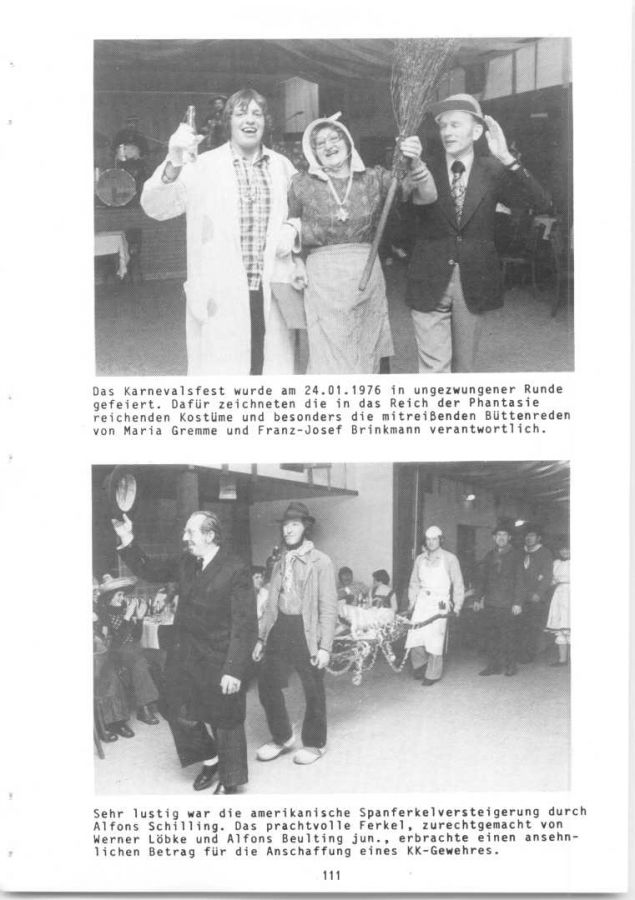 Das Karnevalsfest wurde am 24.01.1976 in ungezwungener Runde gefeiert. Dafür zeichneten die in das Reich der Phantasie reichenden Kostüme und besonders die mitreißenden Büttenreden von Maria Gremme und Franz-Josef Brinkmann verantwortlich.

Sehr lustig war die amerikanische Spanferkelversteigerung durch Alfons Schilling. Das prachtvolle Ferkel, zurechtgemacht von Werner Löbke und Alfons Beulting jun., erbrachte einen ansehnlichen Betrag für die Anschaffung eines KK-Gewehres.

111